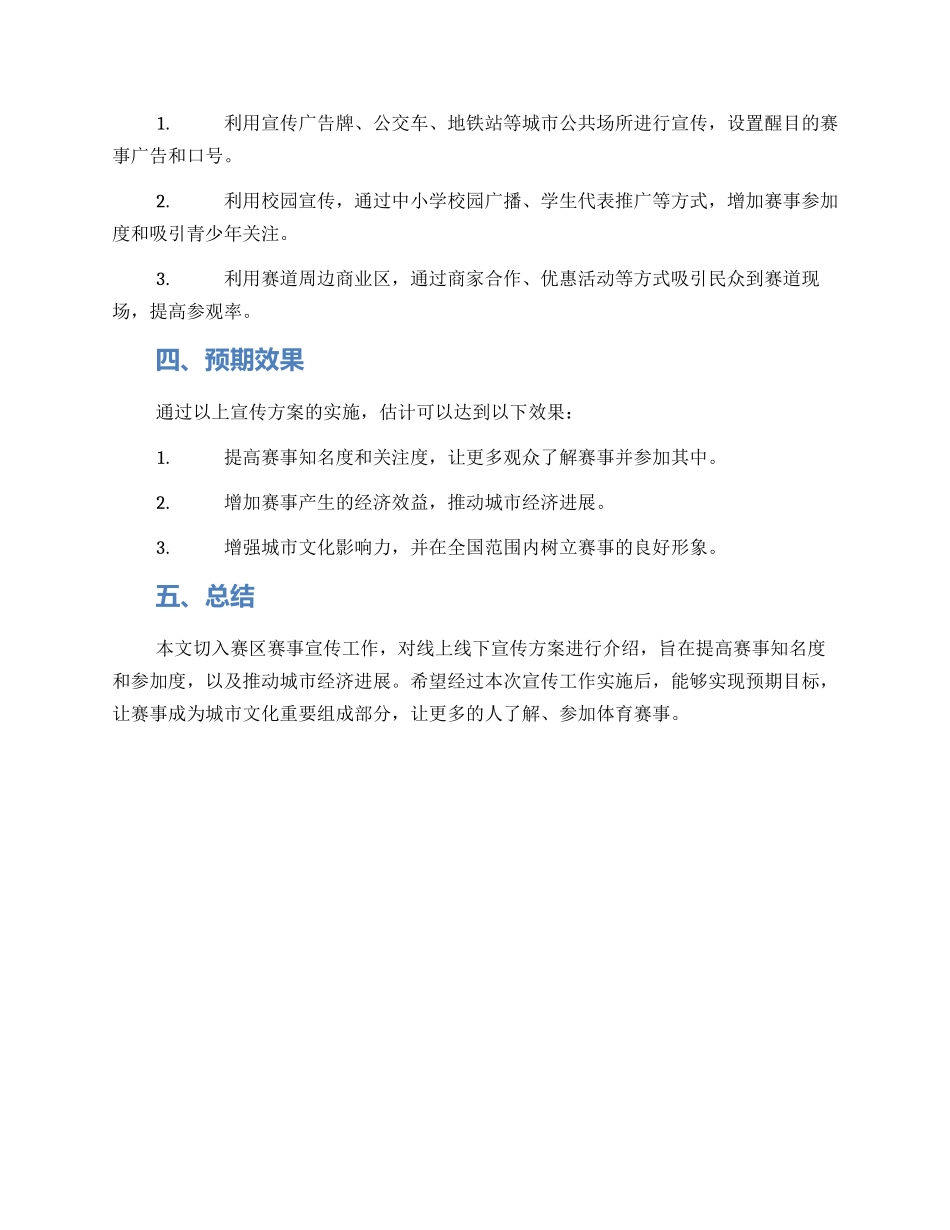 1. 利用宣传广告牌、公交车、地铁站等城市公共场所进行宣传，设置醒目的赛事广告和口号。

2. 利用校园宣传，通过中小学校园广播、学生代表推广等方式，增加赛事参加度和吸引青少年关注。

3. 利用赛道周边商业区，通过商家合作、优惠活动等方式吸引民众到赛道现场，提高参观率。

四、预期效果

通过以上宣传方案的实施，估计可以达到以下效果：

1. 提高赛事知名度和关注度，让更多观众了解赛事并参加其中。

2. 增加赛事产生的经济效益，推动城市经济进展。

3. 增强城市文化影响力，并在全国范围内树立赛事的良好形象。

五、总结

本文切入赛区赛事宣传工作，对线上线下宣传方案进行介绍，旨在提高赛事知名度和参加度，以及推动城市经济进展。希望经过本次宣传工作实施后，能够实现预期目标，让赛事成为城市文化重要组成部分，让更多的人了解、参加体育赛事。